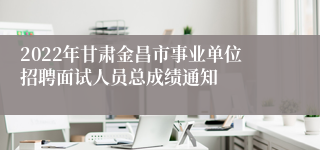 2022年甘肃金昌市事业单位招聘面试人员总成绩通知